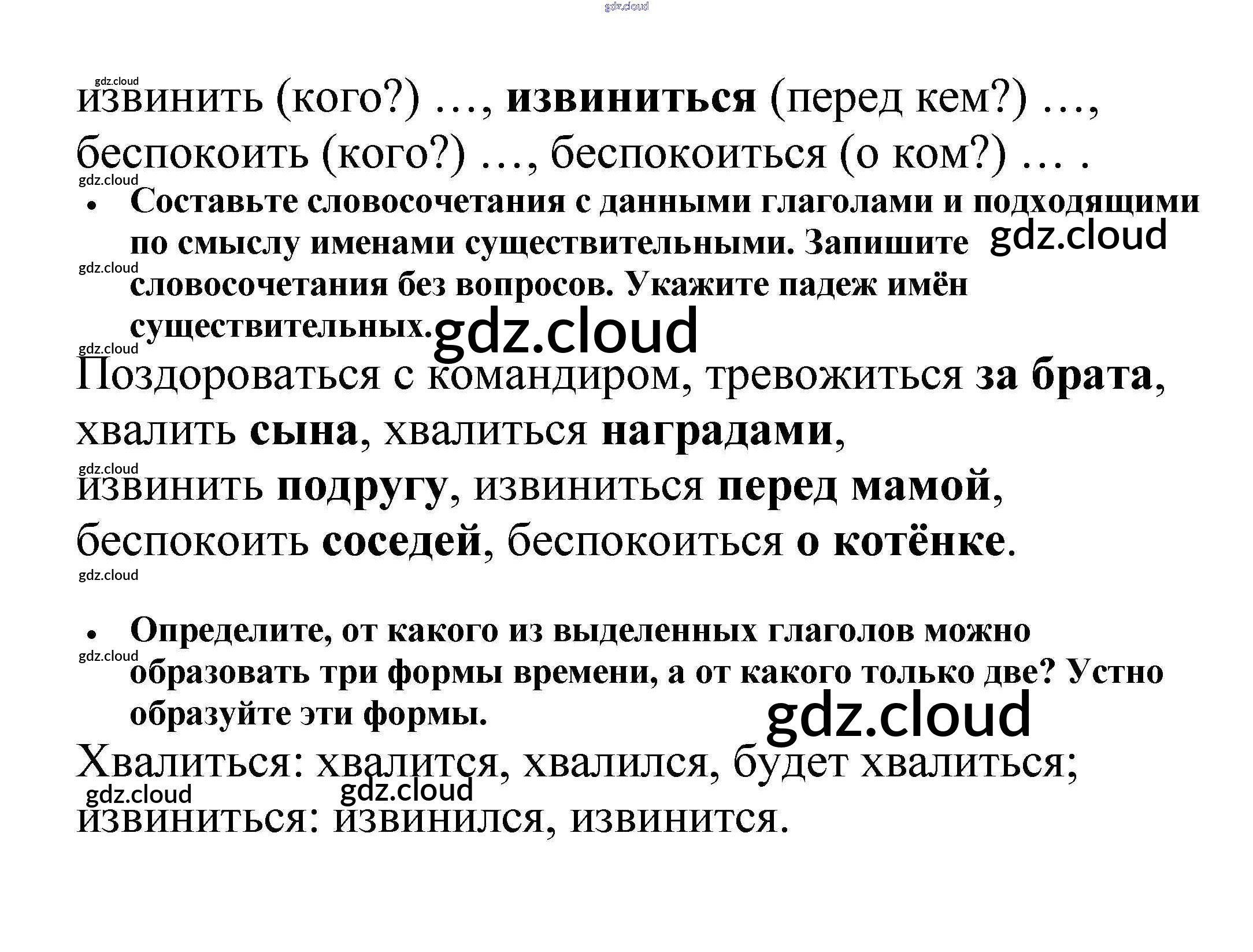 извинить (кого?) …, извиниться (перед кем?) …, беспокоить (кого?) …, беспокоиться (о ком?) … .

• Составьте словосочетания с данными глаголами и подходящими по смыслу именами существительными. Запишите словосочетания без вопросов. Укажите падеж имён существительных.

Поздороваться с командиром, тревожиться за брата, хвалить сына, хвалиться наградами, извинить подругу, извиниться перед мамой, беспокоить соседей, беспокоиться о котёнке.

• Определите, от какого из выделенных глаголов можно образовать три формы времени, а от какого только две? Устно образуйте эти формы.

Хвалиться: хвалится, хвалился, будет хвалиться; извиниться: извинился, извинится.

gdz.cloud